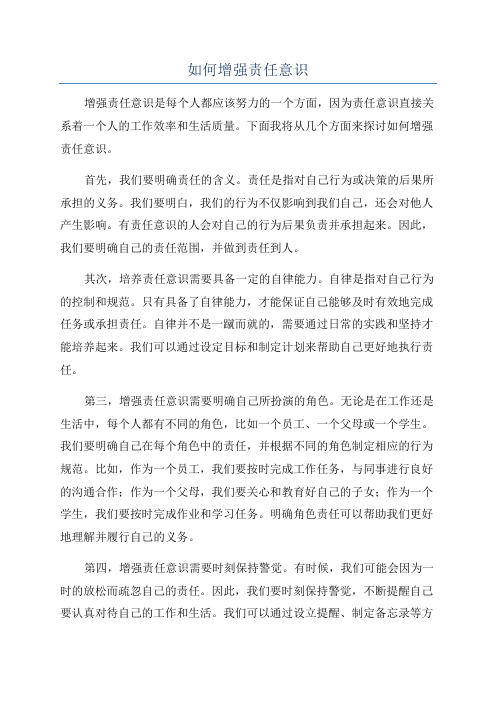 如何增强责任意识

增强责任意识是每个人都应该努力的一个方面，因为责任意识直接关系着一个人的工作效率和生活质量。下面我将从几个方面来探讨如何增强责任意识。

首先，我们要明确责任的含义。责任是指对自己行为或决策的后果所承担的义务。我们要明白，我们的行为不仅影响到我们自己，还会对他人产生影响。有责任意识的人会对自己的行为后果负责并承担起来。因此，我们要明确自己的责任范围，并做到责任到人。

其次，培养责任意识需要具备一定的自律能力。自律是指对自己行为的控制和规范。只有具备了自律能力，才能保证自己能够及时有效地完成任务或承担责任。自律并不是一蹴而就的，需要通过日常的实践和坚持才能培养起来。我们可以通过设定目标和制定计划来帮助自己更好地执行责任。

第三，增强责任意识需要明确自己所扮演的角色。无论是在工作还是生活中，每个人都有不同的角色，比如一个员工、一个父母或一个学生。我们要明确自己在每个角色中的责任，并根据不同的角色制定相应的行为规范。比如，作为一个员工，我们要按时完成工作任务，与同事进行良好的沟通合作；作为一个父母，我们要关心和教育好自己的子女；作为一个学生，我们要按时完成作业和学习任务。明确角色责任可以帮助我们更好地理解并履行自己的义务。

第四，增强责任意识需要时刻保持警觉。有时候，我们可能会因为一时的放松而疏忽自己的责任。因此，我们要时刻保持警觉，不断提醒自己要认真对待自己的工作和生活。我们可以通过设立提醒、制定备忘录等方